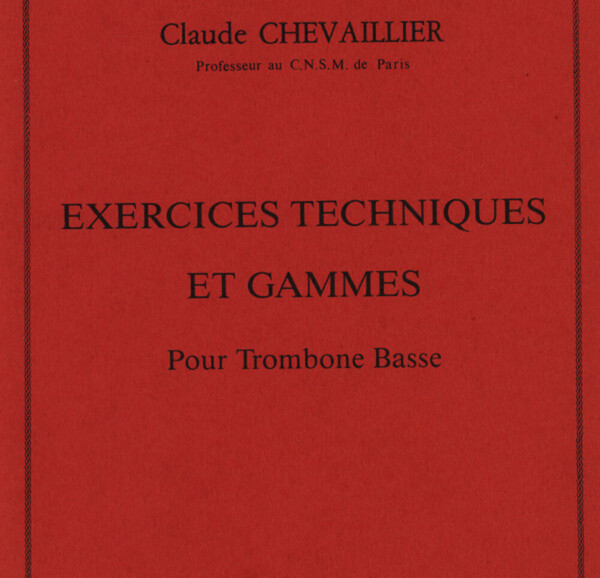 Claude CHEVAILLIER
Professeur au C.N.S.M. de Paris

EXERCICES TECHNIQUES
ET GAMMES

Pour Trombone Basse